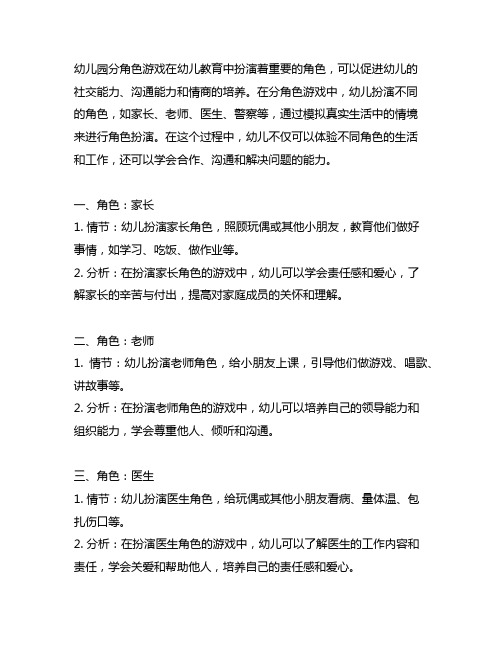 幼儿园分角色游戏在幼儿教育中扮演着重要的角色，可以促进幼儿的社交能力、沟通能力和情商的培养。在分角色游戏中，幼儿扮演不同的角色，如家长、老师、医生、警察等，通过模拟真实生活中的情境来进行角色扮演。在这个过程中，幼儿不仅可以体验不同角色的生活和工作，还可以学会合作、沟通和解决问题的能力。

一、角色：家长
1. 情节：幼儿扮演家长角色，照顾玩偶或其他小朋友，教育他们做好事情，如学习、吃饭、做作业等。
2. 分析：在扮演家长角色的游戏中，幼儿可以学会责任感和爱心，了解家长的辛苦与付出，提高对家庭成员的关怀和理解。

二、角色：老师
1. 情节：幼儿扮演老师角色，给小朋友上课，引导他们做游戏、唱歌、讲故事等。
2. 分析：在扮演老师角色的游戏中，幼儿可以培养自己的领导能力和组织能力，学会尊重他人、倾听和沟通。

三、角色：医生
1. 情节：幼儿扮演医生角色，给玩偶或其他小朋友看病、量体温、包扎伤口等。
2. 分析：在扮演医生角色的游戏中，幼儿可以了解医生的工作内容和责任，学会关爱和帮助他人，培养自己的责任感和爱心。